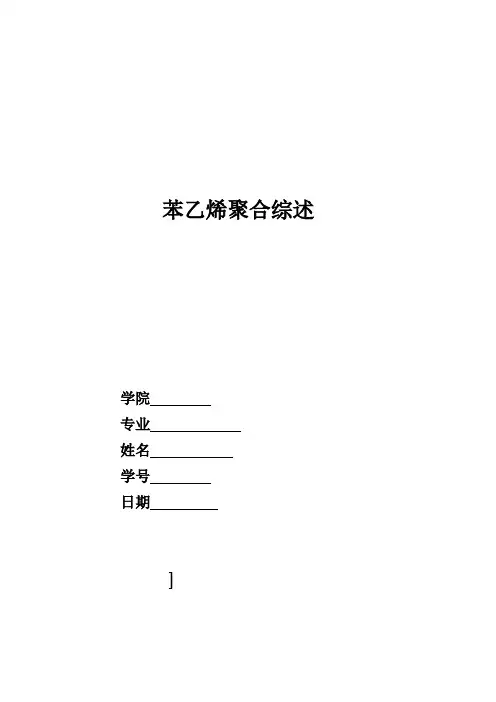 苯乙烯聚合综述

学院____
专业____
姓名____
学号____
日期____

]